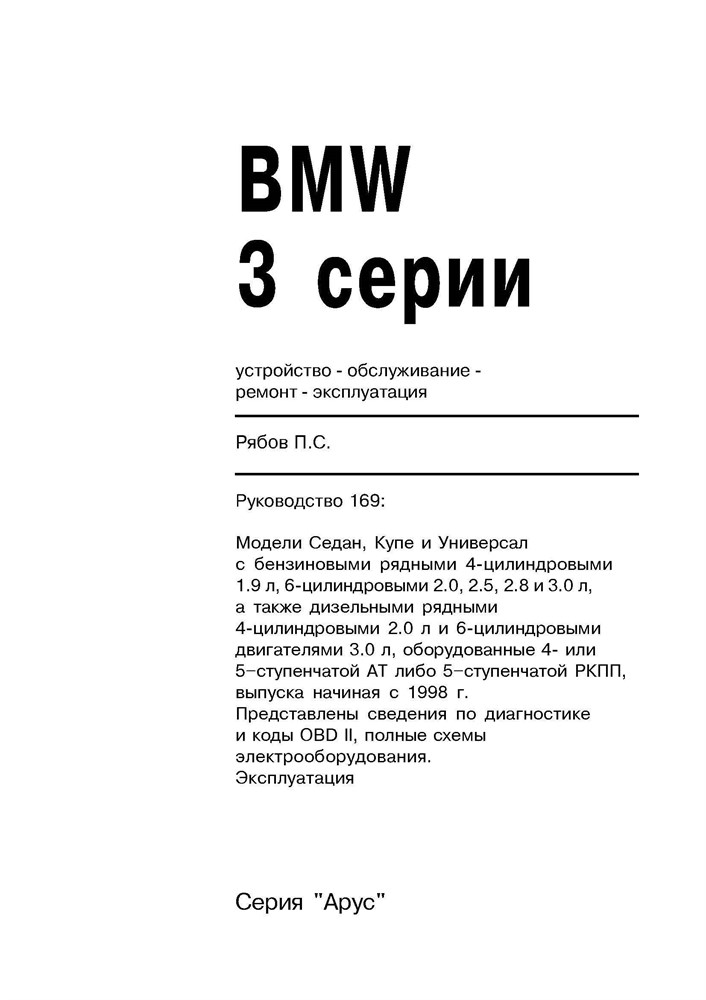 BMW
3 серии

устройство - обслуживание - ремонт - эксплуатация

Рябов П.С.

Руководство 169:

Модели Седан, Купе и Универсал с бензиновыми рядными 4-цилиндровыми 1.9 л, 6-цилиндровыми 2.0, 2.5, 2.8 и 3.0 л, а также дизельными рядными 4-цилиндровыми 2.0 л и 6-цилиндровыми двигателями 3.0 л, оборудованные 4- или 5-ступенчатой АТ либо 5-ступенчатой РКПП, выпуска начиная с 1998 г.
Представлены сведения по диагностике и коды OBD II, полные схемы электрооборудования.
Эксплуатация

Серия "Арус"